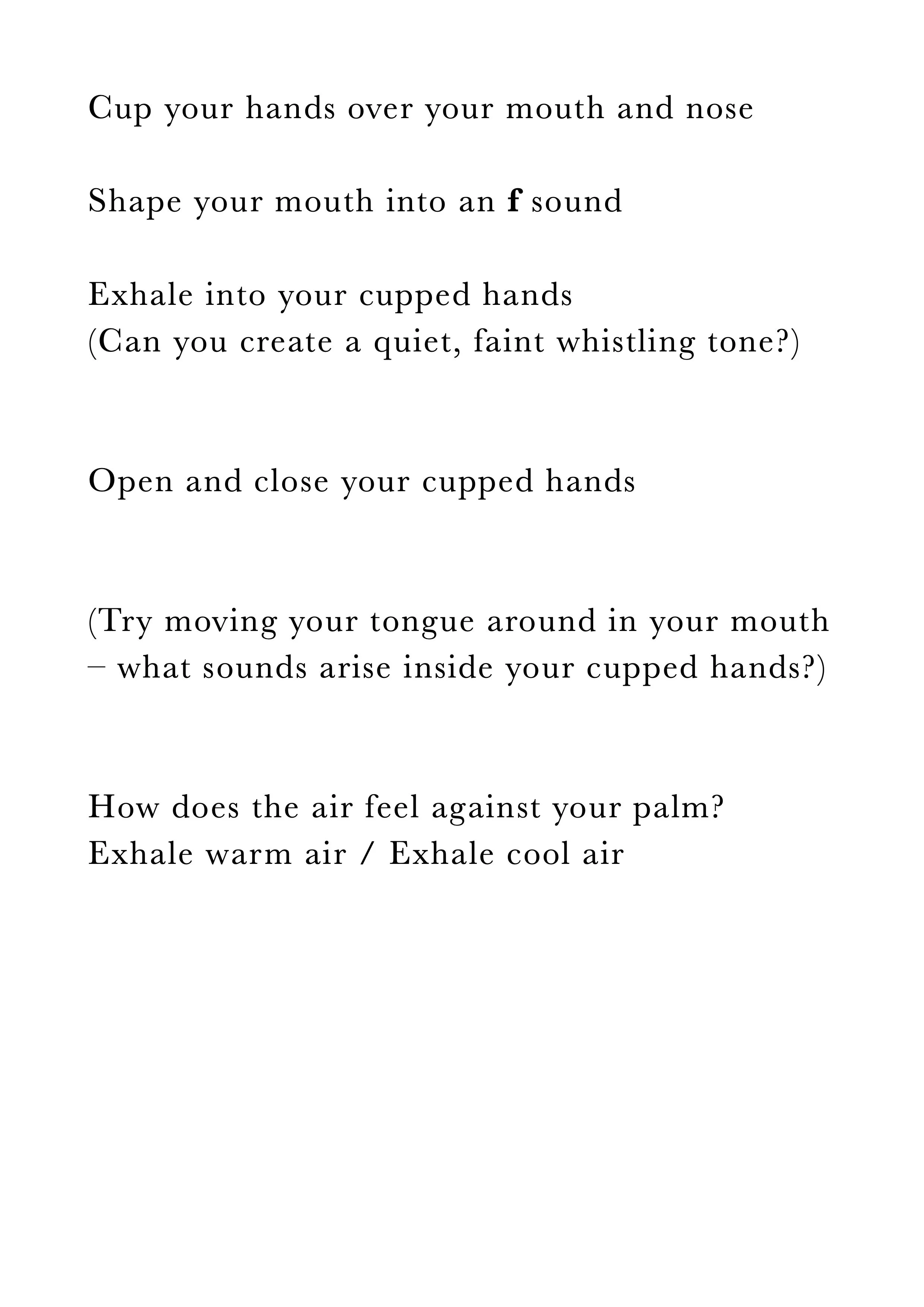 Cup your hands over your mouth and nose

Shape your mouth into an f sound

Exhale into your cupped hands
(Can you create a quiet, faint whistling tone?)

Open and close your cupped hands

(Try moving your tongue around in your mouth
– what sounds arise inside your cupped hands?)

How does the air feel against your palm?
Exhale warm air / Exhale cool air